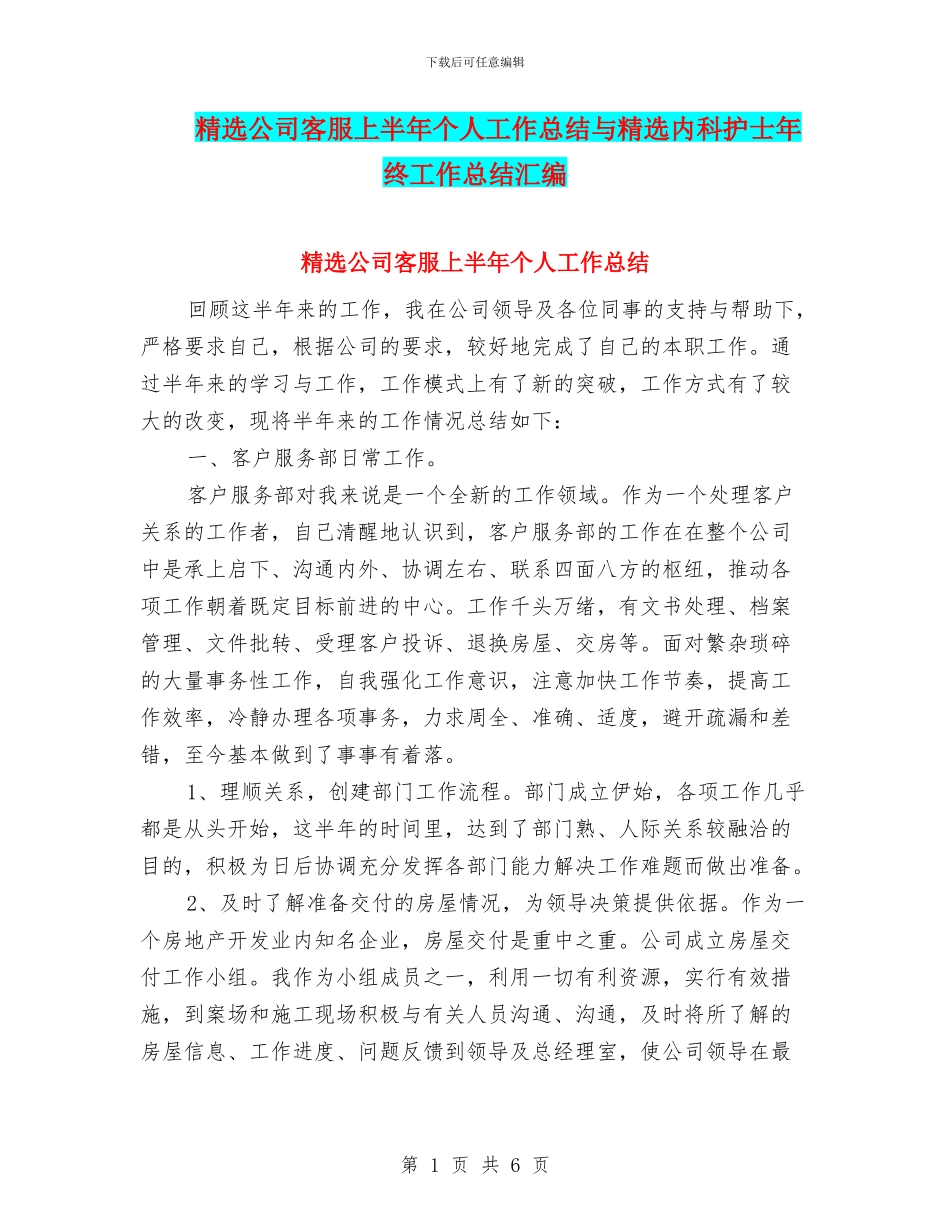 下载后可任意编辑

精选公司客服上半年个人工作总结与精选内科护士年终工作总结汇编

精选公司客服上半年个人工作总结

回顾这半年来的工作，我在公司领导及各位同事的支持与帮助下，严格要求自己，根据公司的要求，较好地完成了自己的本职工作。通过半年来的学习与工作，工作模式上有了新的突破，工作方式有了较大的改变，现将半年来的工作情况总结如下：

一、客户服务部日常工作。

客户服务部对我来说是一个全新的工作领域。作为一个处理客户关系的工作者，自己清醒地认识到，客户服务部的工作在在整个公司中是承上启下、沟通内外、协调左右、联系四面八方的枢纽，推动各项工作朝着既定目标前进的中心。工作千头万绪，有文书处理、档案管理、文件批转、受理客户投诉、退换房屋、交房等。面对繁杂琐碎的大量事务性工作，自我强化工作意识，注意加快工作节奏，提高工作效率，冷静办理各项事务，力求周全、准确、适度，避开疏漏和差错，至今基本做到了事事有着落。

1、理顺关系，创建部门工作流程。部门成立伊始，各项工作几乎都是从头开始，这半年的时间里，达到了部门熟、人际关系较融洽的目的，积极为日后协调充分发挥各部门能力解决工作难题而做出准备。

2、及时了解准备交付的房屋情况，为领导决策提供依据。作为一个房地产开发业内知名企业，房屋交付是重中之重。公司成立房屋交付工作小组。我作为小组成员之一，利用一切有利资源，实行有效措施，到案场和施工现场积极与有关人员沟通、沟通，及时将所了解的房屋信息、工作进度、问题反馈到领导及总经理室，使公司领导在最

第 1 页 共 6 页